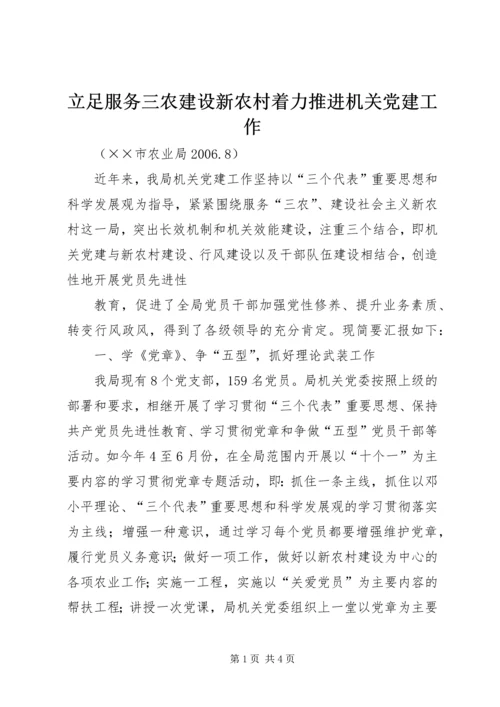 立足服务三农建设新农村着力推进机关党建工作

（××市农业局 2006.8）

近年来，我局机关党建工作坚持以“三个代表”重要思想和科学发展观为指导，紧紧围绕服务“三农”、建设社会主义新农村这一局，突出长效机制和机关效能建设，注重三个结合，即机关党建与新农村建设、行风建设以及干部队伍建设相结合，创造性地开展党员先进性

教育，促进了全局党员干部加强党性修养、提升业务素质、转变行风政风，得到了各级领导的充分肯定。现简要汇报如下：

一、学《党章》、争“五型”，抓好理论武装工作

我局现有 8 个党支部，159 名党员。局机关党委按照上级的部署和要求，相继开展了学习贯彻“三个代表”重要思想、保持共产党员先进性教育、学习贯彻党章和争做“五型”党员干部等活动。如今年 4 至 6 月份，在全局范围内开展以“十个一”为主要内容的学习贯彻党章专题活动，即：抓住一条主线，抓住以邓小平理论、“三个代表”重要思想和科学发展观的学习贯彻落实为主线；增强一种意识，通过学习每个党员都要增强维护党章，履行党员义务意识；做好一项工作，做好以新农村建设为中心的各项农业工作；实施一工程，实施以“关爱党员”为主要内容的帮扶工程；讲授一次党课，局机关党委组织上一堂以党章为主要

第 1 页 共 4 页